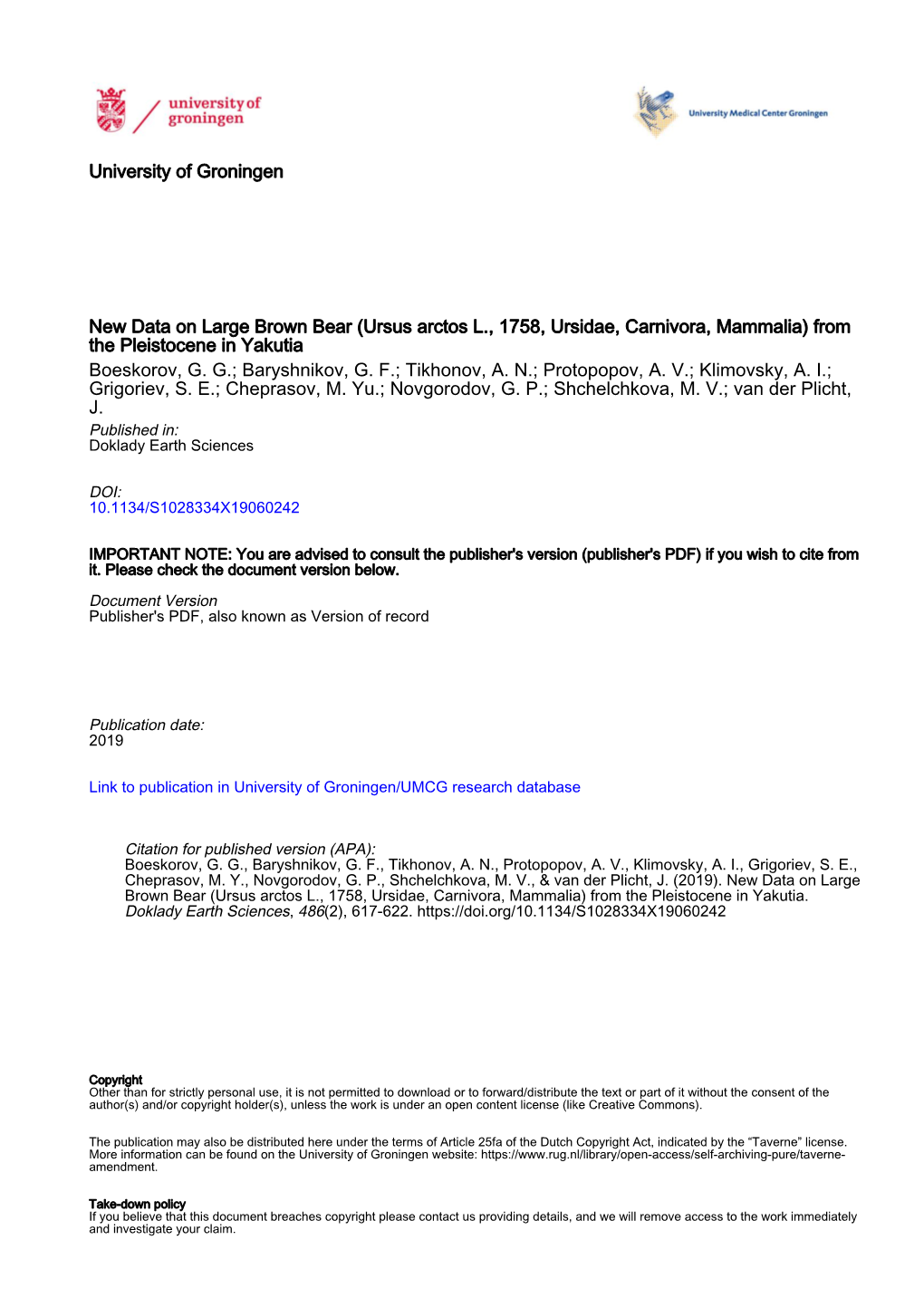 university of groningen

University Medical Center Groningen

University of Groningen

New Data on Large Brown Bear (Ursus arctos L., 1758, Ursidae, Carnivora, Mammalia) from the Pleistocene in Yakutia
Boeskorov, G. G.; Baryshnikov, G. F.; Tikhonov, A. N.; Protopopov, A. V.; Klimovsky, A. I.; Grigoriev, S. E.; Cheprasov, M. Yu.; Novgorodov, G. P.; Shchelchkova, M. V.; van der Plicht, J.

Published in:
Doklady Earth Sciences

DOI:
10.1134/S1028334X19060242

IMPORTANT NOTE: You are advised to consult the publisher's version (publisher's PDF) if you wish to cite from it. Please check the document version below.

Document Version
Publisher's PDF, also known as Version of record

Publication date:
2019

Link to publication in University of Groningen/UMCG research database

Citation for published version (APA):
Boeskorov, G. G., Baryshnikov, G. F., Tikhonov, A. N., Protopopov, A. V., Klimovsky, A. I., Grigoriev, S. E., Cheprasov, M. Y., Novgorodov, G. P., Shchelchkova, M. V., & van der Plicht, J. (2019). New Data on Large Brown Bear (Ursus arctos L., 1758, Ursidae, Carnivora, Mammalia) from the Pleistocene in Yakutia. Doklady Earth Sciences, 486(2), 617-622. https://doi.org/10.1134/S1028334X19060242

Copyright
Other than for strictly personal use, it is not permitted to download or to forward/distribute the text or part of it without the consent of the author(s) and/or copyright holder(s), unless the work is under an open content license (like Creative Commons).

The publication may also be distributed here under the terms of Article 25fa of the Dutch Copyright Act, indicated by the “Taverne” license. More information can be found on the University of Groningen website: https://www.rug.nl/library/open-access/self-archiving-pure/taverne-amendment.

Take-down policy
If you believe that this document breaches copyright please contact us providing details, and we will remove access to the work immediately and investigate your claim.